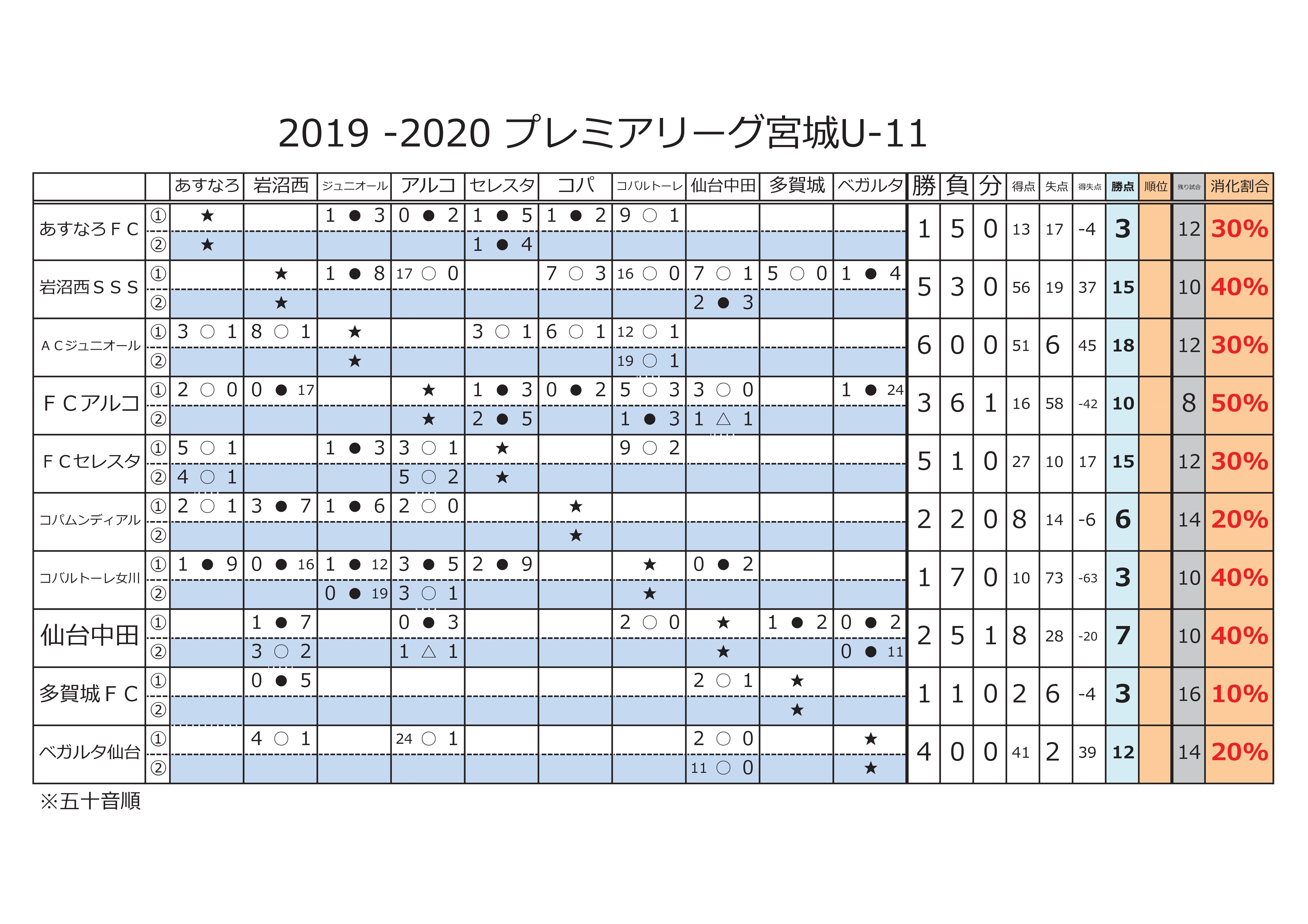 2019 -2020 プレミアリーグ宮城U-11

| | | あすなろ | 岩沼西 | ジュニオール | アルコ | セレスタ | コパ | コバルトーレ | 仙台中田 | 多賀城 | ベガルタ | 勝 | 負 | 分 | 得点 | 失点 | 得失点 | 勝点 | 順位 | 残り試合 | 消化割合 |
|---|---|---|---|---|---|---|---|---|---|---|---|---|---|---|---|---|---|---|---|---|---|
| あすなろＦＣ | ① | ★ | | 1 ● 3 | 0 ● 2 | 1 ● 5 | 1 ● 2 | 9 ○ 1 | | | | 1 | 5 | 0 | 13 | 17 | -4 | 3 | | 12 | 30% |
| | ② | ★ | | | | 1 ● 4 | | | | | | | | | | | | | | | |
| 岩沼西ＳＳＳ | ① | | ★ | 1 ● 8 | 17 ○ 0 | | 7 ○ 3 | 16 ○ 0 | 7 ○ 1 | 5 ○ 0 | 1 ● 4 | 5 | 3 | 0 | 56 | 19 | 37 | 15 | | 10 | 40% |
| | ② | | ★ | | | | | | 2 ● 3 | | | | | | | | | | | | |
| ＡＣジュニオール | ① | 3 ○ 1 | 8 ○ 1 | ★ | | 3 ○ 1 | 6 ○ 1 | 12 ○ 1 | | | | 6 | 0 | 0 | 51 | 6 | 45 | 18 | | 12 | 30% |
| | ② | | | ★ | | | | 19 ○ 1 | | | | | | | | | | | | | |
| ＦＣアルコ | ① | 2 ○ 0 | 0 ● 17 | | ★ | 1 ● 3 | 0 ● 2 | 5 ○ 3 | 3 ○ 0 | | 1 ● 24 | 3 | 6 | 1 | 16 | 58 | -42 | 10 | | 8 | 50% |
| | ② | | | | ★ | 2 ● 5 | | 1 ● 3 | 1 △ 1 | | | | | | | | | | | | |
| ＦＣセレスタ | ① | 5 ○ 1 | | 1 ● 3 | 3 ○ 1 | ★ | | 9 ○ 2 | | | | 5 | 1 | 0 | 27 | 10 | 17 | 15 | | 12 | 30% |
| | ② | 4 ○ 1 | | | 5 ○ 2 | ★ | | | | | | | | | | | | | | | |
| コパムンディアル | ① | 2 ○ 1 | 3 ● 7 | 1 ● 6 | 2 ○ 0 | | ★ | | | | | 2 | 2 | 0 | 8 | 14 | -6 | 6 | | 14 | 20% |
| | ② | | | | | | ★ | | | | | | | | | | | | | | |
| コバルトーレ女川 | ① | 1 ● 9 | 0 ● 16 | 1 ● 12 | 3 ● 5 | 2 ● 9 | | ★ | 0 ● 2 | | | 1 | 7 | 0 | 10 | 73 | -63 | 3 | | 10 | 40% |
| | ② | | | 0 ● 19 | 3 ○ 1 | | | ★ | | | | | | | | | | | | | |
| 仙台中田 | ① | | 1 ● 7 | | 0 ● 3 | | | 2 ○ 0 | ★ | 1 ● 2 | 0 ● 2 | 2 | 5 | 1 | 8 | 28 | -20 | 7 | | 10 | 40% |
| | ② | | 3 ○ 2 | | 1 △ 1 | | | | ★ | | 0 ● 11 | | | | | | | | | | |
| 多賀城ＦＣ | ① | | 0 ● 5 | | | | | | 2 ○ 1 | ★ | | 1 | 1 | 0 | 2 | 6 | -4 | 3 | | 16 | 10% |
| | ② | | | | | | | | | ★ | | | | | | | | | | | |
| ベガルタ仙台 | ① | | 4 ○ 1 | | 24 ○ 1 | | | | 2 ○ 0 | | ★ | 4 | 0 | 0 | 41 | 2 | 39 | 12 | | 14 | 20% |
| | ② | | | | | | | | 11 ○ 0 | | ★ | | | | | | | | | | |

※五十音順